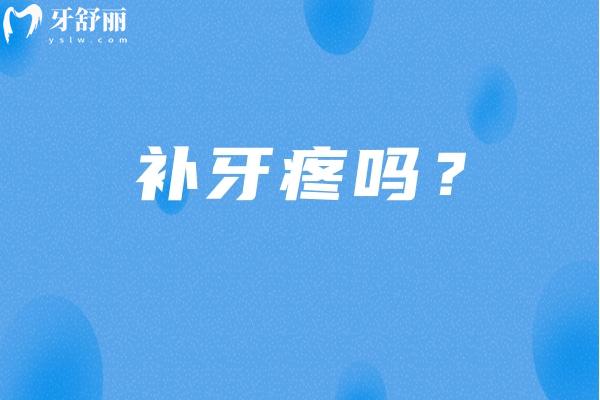 牙舒丽
yslw.com

补牙疼吗？